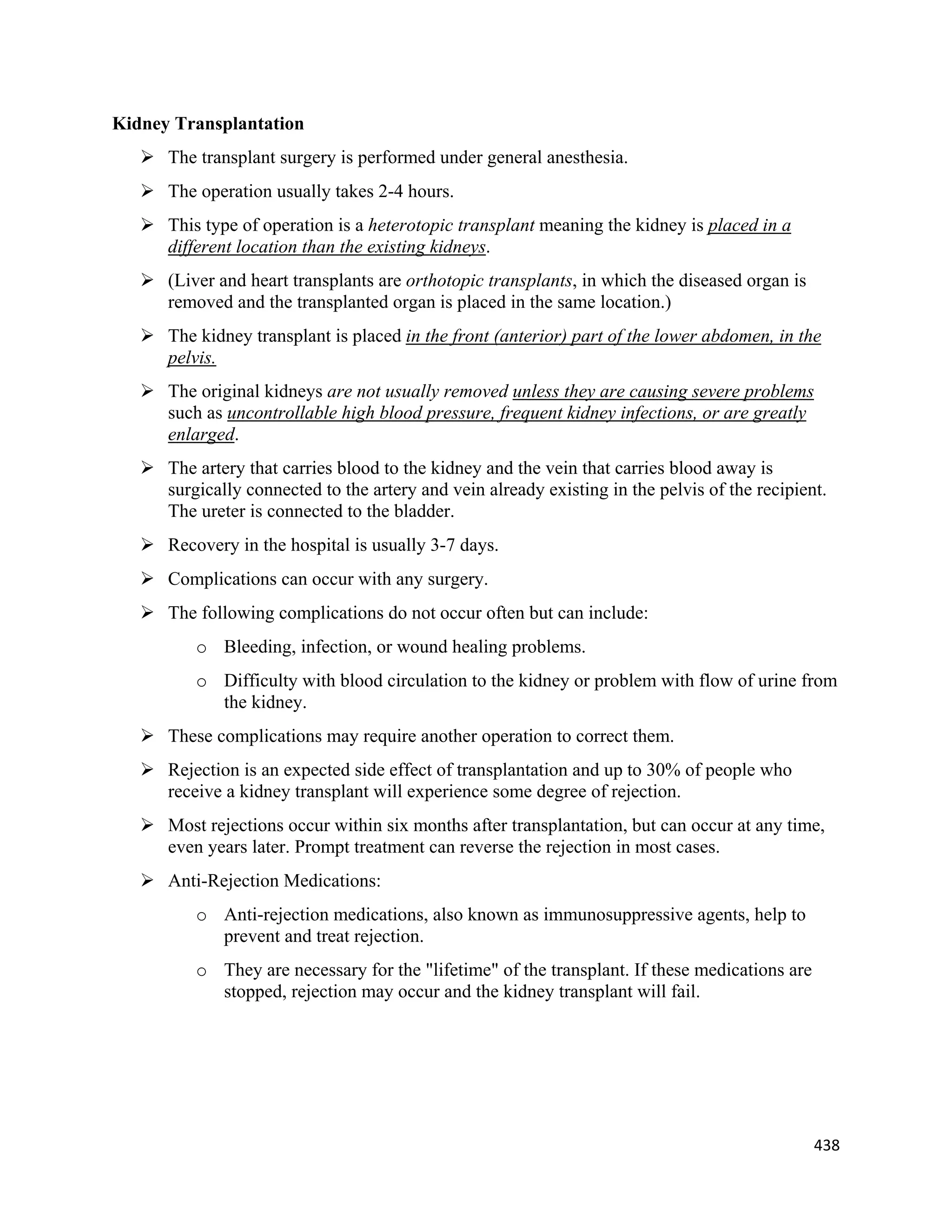 Kidney Transplantation

➢ The transplant surgery is performed under general anesthesia.

➢ The operation usually takes 2-4 hours.

➢ This type of operation is a heterotopic transplant meaning the kidney is placed in a different location than the existing kidneys.

➢ (Liver and heart transplants are orthotopic transplants, in which the diseased organ is removed and the transplanted organ is placed in the same location.)

➢ The kidney transplant is placed in the front (anterior) part of the lower abdomen, in the pelvis.

➢ The original kidneys are not usually removed unless they are causing severe problems such as uncontrollable high blood pressure, frequent kidney infections, or are greatly enlarged.

➢ The artery that carries blood to the kidney and the vein that carries blood away is surgically connected to the artery and vein already existing in the pelvis of the recipient. The ureter is connected to the bladder.

➢ Recovery in the hospital is usually 3-7 days.

➢ Complications can occur with any surgery.

➢ The following complications do not occur often but can include:

o Bleeding, infection, or wound healing problems.

o Difficulty with blood circulation to the kidney or problem with flow of urine from the kidney.

➢ These complications may require another operation to correct them.

➢ Rejection is an expected side effect of transplantation and up to 30% of people who receive a kidney transplant will experience some degree of rejection.

➢ Most rejections occur within six months after transplantation, but can occur at any time, even years later. Prompt treatment can reverse the rejection in most cases.

➢ Anti-Rejection Medications:

o Anti-rejection medications, also known as immunosuppressive agents, help to prevent and treat rejection.

o They are necessary for the "lifetime" of the transplant. If these medications are stopped, rejection may occur and the kidney transplant will fail.

438